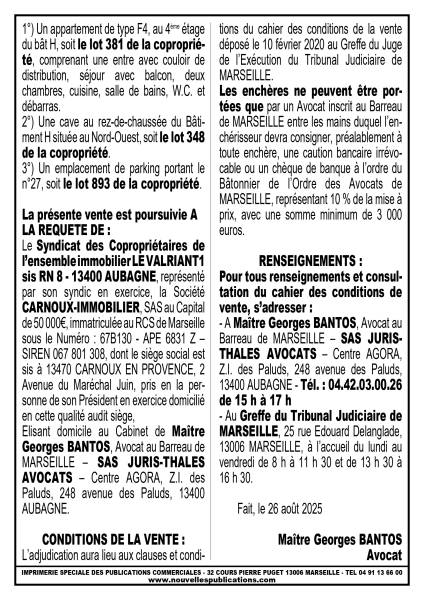 1°) Un appartement de type F4, au 4ème étage du bât H, soit le lot 381 de la copropriété, comprenant une entre avec couloir de distribution, séjour avec balcon, deux chambres, cuisine, salle de bains, W.C. et débarras.
2°) Une cave au rez-de-chaussée du Bâtiment H située au Nord-Ouest, soit le lot 348 de la copropriété.
3°) Un emplacement de parking portant le n°27, soit le lot 893 de la copropriété.

La présente vente est poursuivie A LA REQUETE DE :
Le Syndicat des Copropriétaires de l'ensemble immobilier LE VALRIANT1 sis RN 8 - 13400 AUBAGNE, représenté par son syndic en exercice, la Société CARNOUX-IMMOBILIER, SAS au Capital de 50 000€, immatriculée au RCS de Marseille sous le Numéro : 67B130 - APE 6831 Z – SIREN 067 801 308, dont le siège social est sis à 13470 CARNOUX EN PROVENCE, 2 Avenue du Maréchal Juin, pris en la personne de son Président en exercice domicilié en cette qualité audit siège,
Elisant domicile au Cabinet de Maître Georges BANTOS, Avocat au Barreau de MARSEILLE – SAS JURIS-THALES AVOCATS – Centre AGORA, Z.I. des Paluds, 248 avenue des Paluds, 13400 AUBAGNE.

CONDITIONS DE LA VENTE :
L'adjudication aura lieu aux clauses et conditions du cahier des conditions de la vente déposé le 10 février 2020 au Greffe du Juge de l'Exécution du Tribunal Judiciaire de MARSEILLE.
Les enchères ne peuvent être portées que par un Avocat inscrit au Barreau de MARSEILLE entre les mains duquel l'enchérisseur devra consigner, préalablement à toute enchère, une caution bancaire irrévocable ou un chèque de banque à l'ordre du Bâtonnier de l'Ordre des Avocats de MARSEILLE, représentant 10 % de la mise à prix, avec une somme minimum de 3 000 euros.

RENSEIGNEMENTS :
Pour tous renseignements et consultation du cahier des conditions de vente, s'adresser :
- A Maître Georges BANTOS, Avocat au Barreau de MARSEILLE – SAS JURIS-THALES AVOCATS – Centre AGORA, Z.I. des Paluds, 248 avenue des Paluds, 13400 AUBAGNE - Tél. : 04.42.03.00.26 de 15 h à 17 h
- Au Greffe du Tribunal Judiciaire de MARSEILLE, 25 rue Edouard Delanglade, 13006 MARSEILLE, à l'accueil du lundi au vendredi de 8 h à 11 h 30 et de 13 h 30 à 16 h 30.

Fait, le 26 août 2025

Maître Georges BANTOS
Avocat

IMPRIMERIE SPECIALE DES PUBLICATIONS COMMERCIALES - 32 COURS PIERRE PUGET 13006 MARSEILLE - TEL 04 91 13 66 00
www.nouvellespublications.com